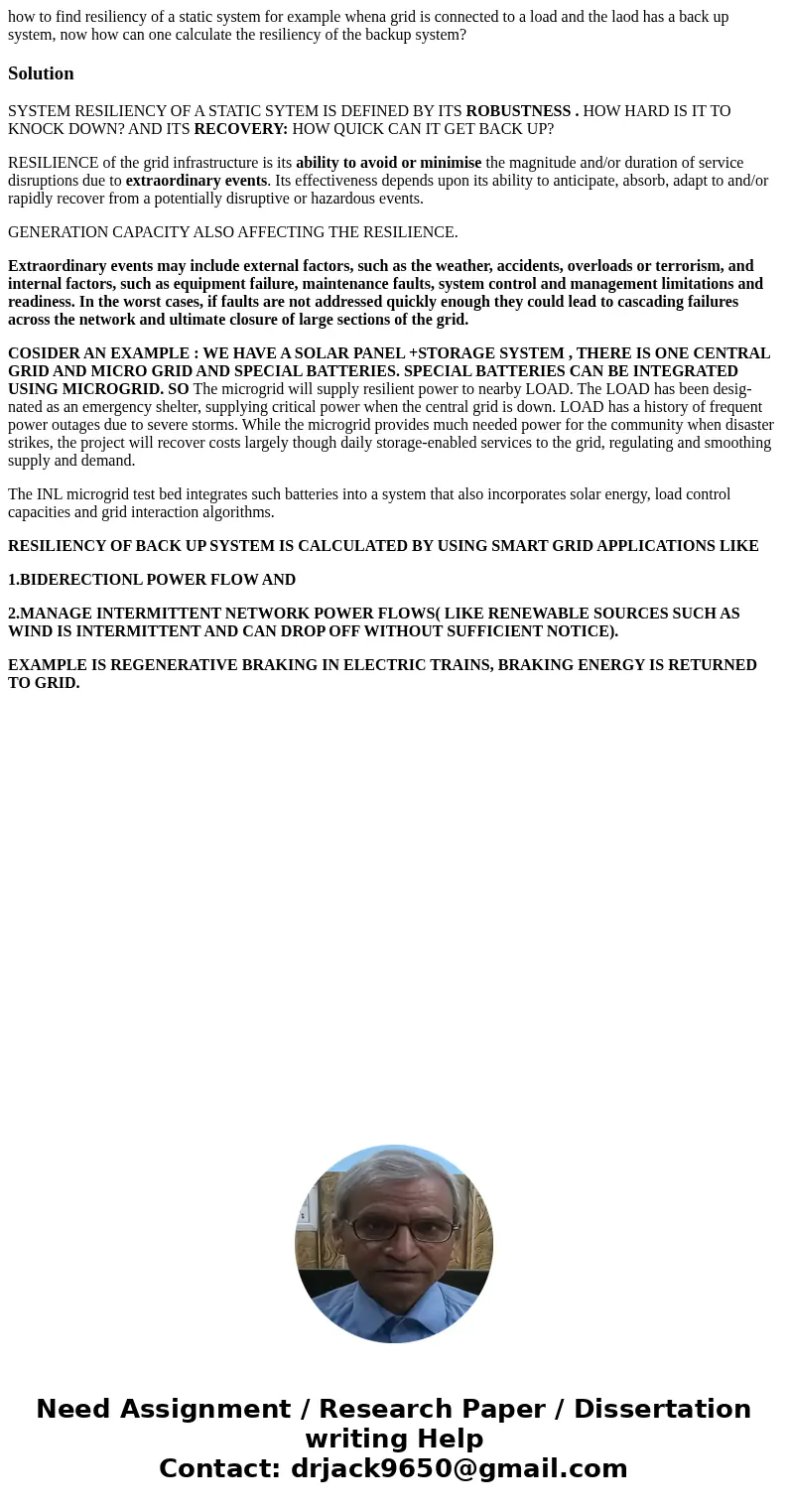 how to find resiliency of a static system for example whena grid is connected to a load and the laod has a back up system, now how can one calculate the resiliency of the backup system?

Solution

SYSTEM RESILIENCY OF A STATIC SYTEM IS DEFINED BY ITS ROBUSTNESS . HOW HARD IS IT TO KNOCK DOWN? AND ITS RECOVERY: HOW QUICK CAN IT GET BACK UP?

RESILIENCE of the grid infrastructure is its ability to avoid or minimise the magnitude and/or duration of service disruptions due to extraordinary events. Its effectiveness depends upon its ability to anticipate, absorb, adapt to and/or rapidly recover from a potentially disruptive or hazardous events.

GENERATION CAPACITY ALSO AFFECTING THE RESILIENCE.

Extraordinary events may include external factors, such as the weather, accidents, overloads or terrorism, and internal factors, such as equipment failure, maintenance faults, system control and management limitations and readiness. In the worst cases, if faults are not addressed quickly enough they could lead to cascading failures across the network and ultimate closure of large sections of the grid.

COSIDER AN EXAMPLE : WE HAVE A SOLAR PANEL +STORAGE SYSTEM , THERE IS ONE CENTRAL GRID AND MICRO GRID AND SPECIAL BATTERIES. SPECIAL BATTERIES CAN BE INTEGRATED USING MICROGRID. SO The microgrid will supply resilient power to nearby LOAD. The LOAD has been designated as an emergency shelter, supplying critical power when the central grid is down. LOAD has a history of frequent power outages due to severe storms. While the microgrid provides much needed power for the community when disaster strikes, the project will recover costs largely though daily storage-enabled services to the grid, regulating and smoothing supply and demand.

The INL microgrid test bed integrates such batteries into a system that also incorporates solar energy, load control capacities and grid interaction algorithms.

RESILIENCY OF BACK UP SYSTEM IS CALCULATED BY USING SMART GRID APPLICATIONS LIKE

1.BIDERECTIONL POWER FLOW AND

2.MANAGE INTERMITTENT NETWORK POWER FLOWS( LIKE RENEWABLE SOURCES SUCH AS WIND IS INTERMITTENT AND CAN DROP OFF WITHOUT SUFFICIENT NOTICE).

EXAMPLE IS REGENERATIVE BRAKING IN ELECTRIC TRAINS, BRAKING ENERGY IS RETURNED TO GRID.

Need Assignment / Research Paper / Dissertation writing Help
Contact: drjack9650@gmail.com